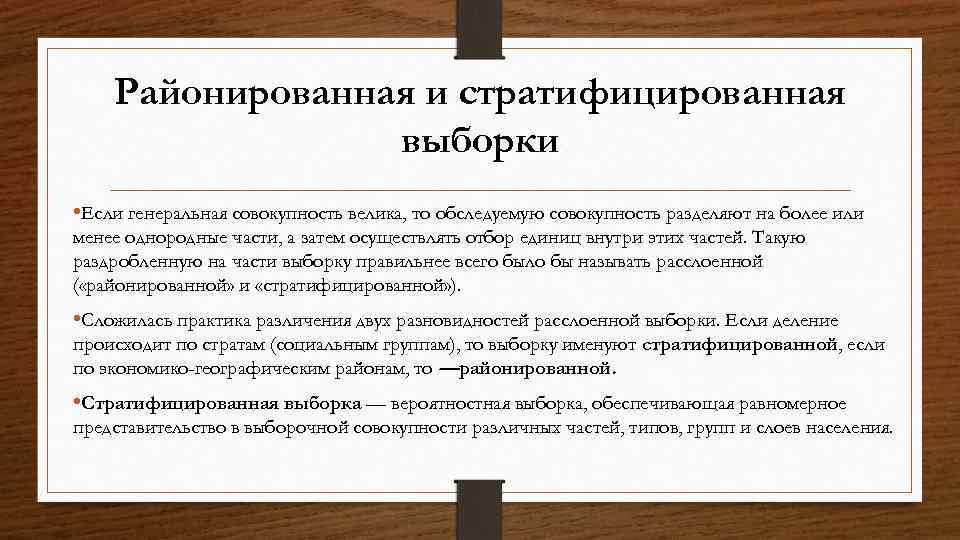 Районированная и стратифицированная выборки

•Если генеральная совокупность велика, то обследуемую совокупность разделяют на более или менее однородные части, а затем осуществлять отбор единиц внутри этих частей. Такую раздробленную на части выборку правильнее всего было бы называть расслоенной («районированной» и «стратифицированной»).

•Сложилась практика различения двух разновидностей расслоенной выборки. Если деление происходит по стратам (социальным группам), то выборку именуют стратифицированной, если по экономико-географическим районам, то —районированной.

•Стратифицированная выборка — вероятностная выборка, обеспечивающая равномерное представительство в выборочной совокупности различных частей, типов, групп и слоев населения.